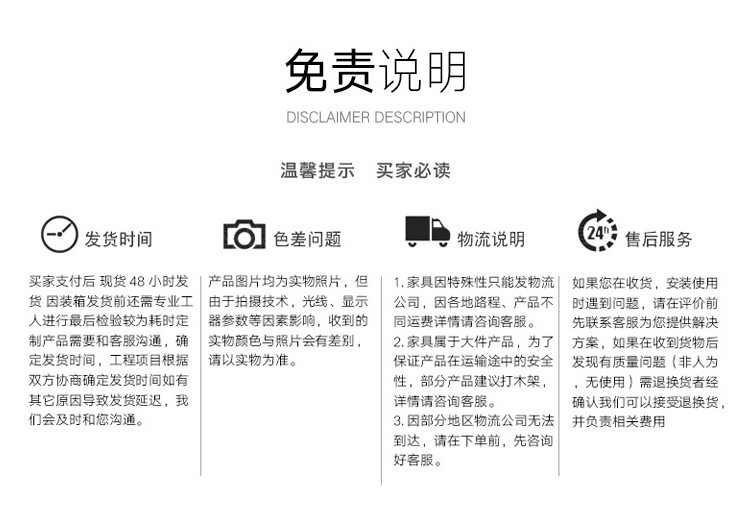 免责说明

DISCLAIMER DESCRIPTION

温馨提示　买家必读

发货时间

买家支付后 现货 48 小时发货 因装箱发货前还需专业工人进行最后检验较为耗时定制产品需要和客服沟通，确定发货时间，工程项目根据双方协商确定发货时间如有其它原因导致发货延迟，我们会及时和您沟通。

色差问题

产品图片均为实物照片，但由于拍摄技术，光线、显示器参数等因素影响，收到的实物颜色与照片会有差别，请以实物为准。

物流说明

1. 家具因特殊性只能发物流公司，因各地路程、产品不同运费详情请咨询客服。
2. 家具属于大件产品，为了保证产品在运输途中的安全性，部分产品建议打木架，详情请咨询客服。
3. 因部分地区物流公司无法到达，请在下单前，先咨询好客服。

24h

售后服务

如果您在收货，安装使用时遇到问题，请在评价前先联系客服为您提供解决方案，如果在收到货物后发现有质量问题（非人为，无使用）需退换货者经确认我们可以接受退换货，并负责相关费用